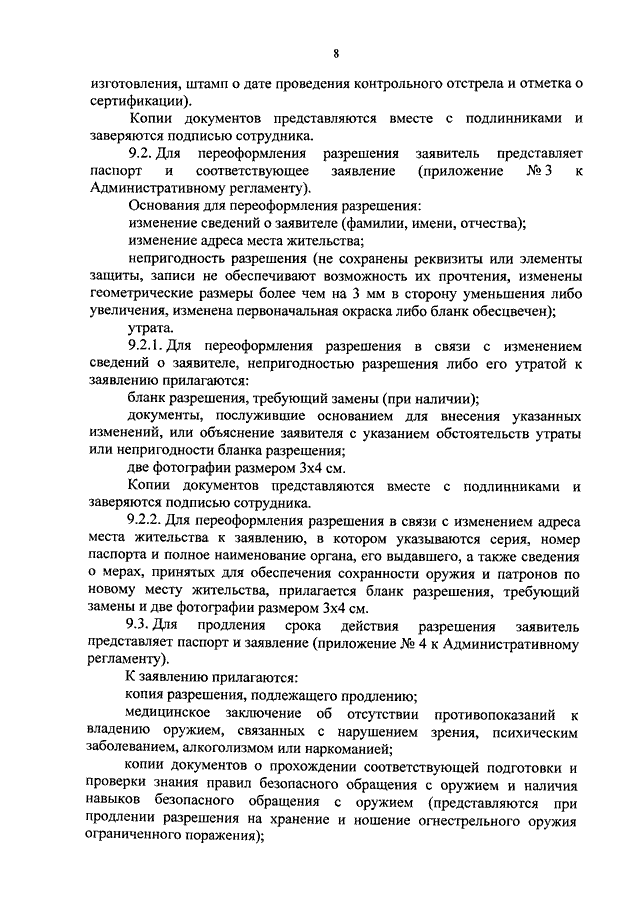 8

изготовления, штамп о дате проведения контрольного отстрела и отметка о сертификации).

Копии документов представляются вместе с подлинниками и заверяются подписью сотрудника.

9.2. Для переоформления разрешения заявитель представляет паспорт и соответствующее заявление (приложение № 3 к Административному регламенту).

Основания для переоформления разрешения:

изменение сведений о заявителе (фамилии, имени, отчества);

изменение адреса места жительства;

непригодность разрешения (не сохранены реквизиты или элементы защиты, записи не обеспечивают возможность их прочтения, изменены геометрические размеры более чем на 3 мм в сторону уменьшения либо увеличения, изменена первоначальная окраска либо бланк обесцвечен);

утрата.

9.2.1. Для переоформления разрешения в связи с изменением сведений о заявителе, непригодностью разрешения либо его утратой к заявлению прилагаются:

бланк разрешения, требующий замены (при наличии);

документы, послужившие основанием для внесения указанных изменений, или объяснение заявителя с указанием обстоятельств утраты или непригодности бланка разрешения;

две фотографии размером 3х4 см.

Копии документов представляются вместе с подлинниками и заверяются подписью сотрудника.

9.2.2. Для переоформления разрешения в связи с изменением адреса места жительства к заявлению, в котором указываются серия, номер паспорта и полное наименование органа, его выдавшего, а также сведения о мерах, принятых для обеспечения сохранности оружия и патронов по новому месту жительства, прилагается бланк разрешения, требующий замены и две фотографии размером 3х4 см.

9.3. Для продления срока действия разрешения заявитель представляет паспорт и заявление (приложение № 4 к Административному регламенту).

К заявлению прилагаются:

копия разрешения, подлежащего продлению;

медицинское заключение об отсутствии противопоказаний к владению оружием, связанных с нарушением зрения, психическим заболеванием, алкоголизмом или наркоманией;

копии документов о прохождении соответствующей подготовки и проверки знания правил безопасного обращения с оружием и наличия навыков безопасного обращения с оружием (представляются при продлении разрешения на хранение и ношение огнестрельного оружия ограниченного поражения);